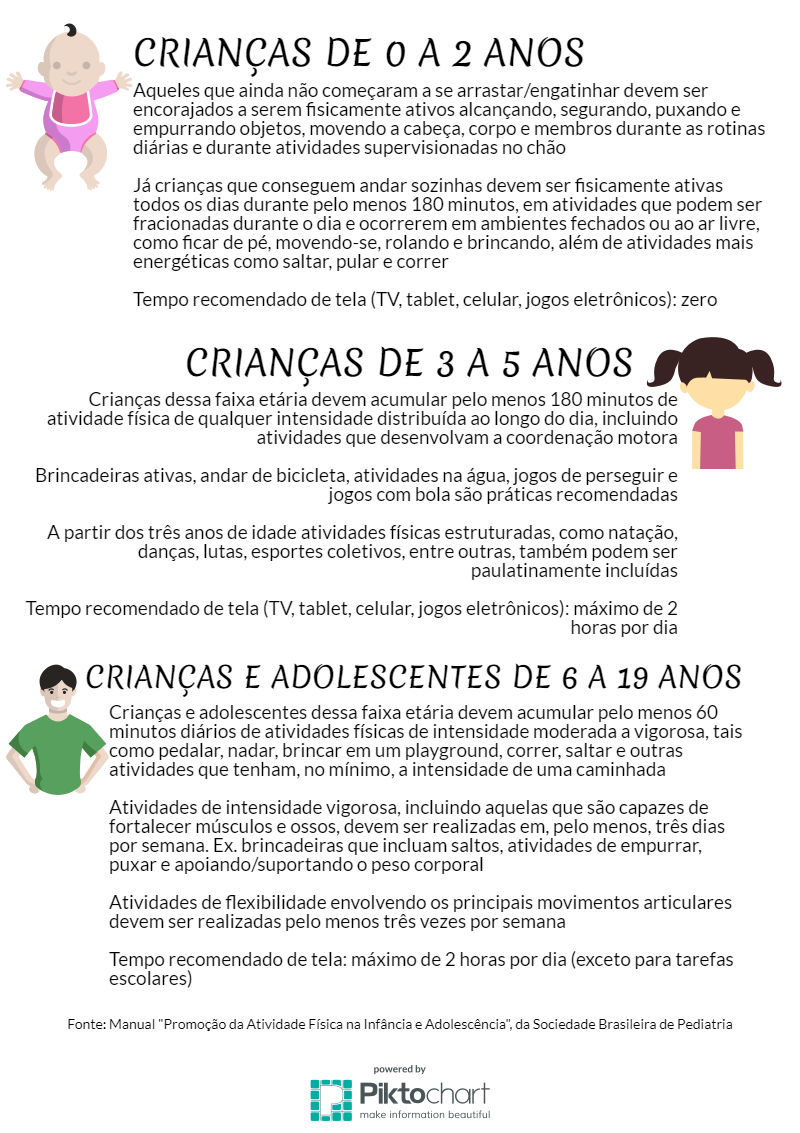 CRIANÇAS DE 0 A 2 ANOS

Aqueles que ainda não começaram a se arrastar/engatinhar devem ser encorajados a serem fisicamente ativos alcançando, segurando, puxando e empurrando objetos, movendo a cabeça, corpo e membros durante as rotinas diárias e durante atividades supervisionadas no chão

Já crianças que conseguem andar sozinhas devem ser fisicamente ativas todos os dias durante pelo menos 180 minutos, em atividades que podem ser fracionadas durante o dia e ocorrerem em ambientes fechados ou ao ar livre, como ficar de pé, movendo-se, rolando e brincando, além de atividades mais energéticas como saltar, pular e correr

Tempo recomendado de tela (TV, tablet, celular, jogos eletrônicos): zero

CRIANÇAS DE 3 A 5 ANOS

Crianças dessa faixa etária devem acumular pelo menos 180 minutos de atividade física de qualquer intensidade distribuída ao longo do dia, incluindo atividades que desenvolvam a coordenação motora

Brincadeiras ativas, andar de bicicleta, atividades na água, jogos de perseguir e jogos com bola são práticas recomendadas

A partir dos três anos de idade atividades físicas estruturadas, como natação, danças, lutas, esportes coletivos, entre outras, também podem ser paulatinamente incluídas

Tempo recomendado de tela (TV, tablet, celular, jogos eletrônicos): máximo de 2 horas por dia

CRIANÇAS E ADOLESCENTES DE 6 A 19 ANOS

Crianças e adolescentes dessa faixa etária devem acumular pelo menos 60 minutos diários de atividades físicas de intensidade moderada a vigorosa, tais como pedalar, nadar, brincar em um playground, correr, saltar e outras atividades que tenham, no mínimo, a intensidade de uma caminhada

Atividades de intensidade vigorosa, incluindo aquelas que são capazes de fortalecer músculos e ossos, devem ser realizadas em, pelo menos, três dias por semana. Ex. brincadeiras que incluam saltos, atividades de empurrar, puxar e apoiando/suportando o peso corporal

Atividades de flexibilidade envolvendo os principais movimentos articulares devem ser realizadas pelo menos três vezes por semana

Tempo recomendado de tela: máximo de 2 horas por dia (exceto para tarefas escolares)

Fonte: Manual "Promoção da Atividade Física na Infância e Adolescência", da Sociedade Brasileira de Pediatria

powered by
Piktochart
make information beautiful